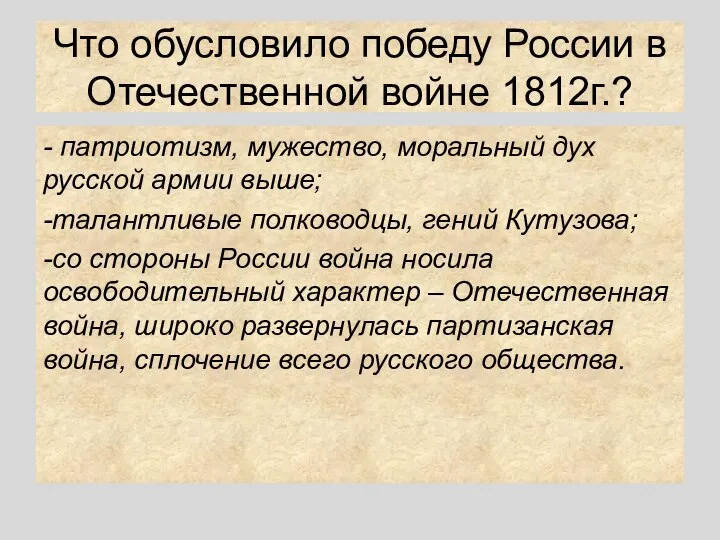 Что обусловило победу России в Отечественной войне 1812г.?

- патриотизм, мужество, моральный дух русской армии выше;

-талантливые полководцы, гений Кутузова;

-со стороны России война носила освободительный характер – Отечественная война, широко развернулась партизанская война, сплочение всего русского общества.